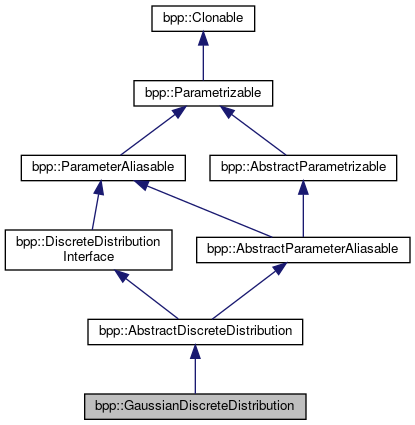 bpp::Clonable

bpp::Parametrizable

bpp::ParameterAliasable

bpp::AbstractParametrizable

bpp::DiscreteDistribution Interface

bpp::AbstractParameterAliasable

bpp::AbstractDiscreteDistribution

bpp::GaussianDiscreteDistribution